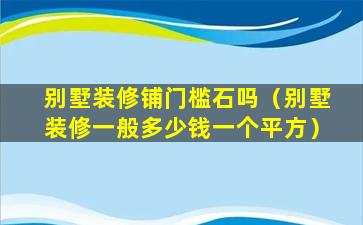 别墅装修铺门槛石吗（别墅装修一般多少钱一个平方）